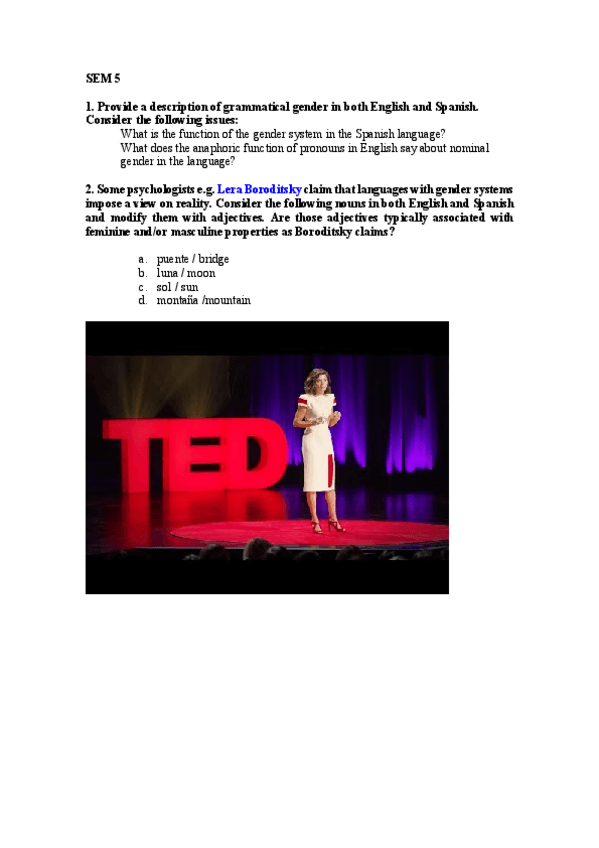 SEM 5

1. Provide a description of grammatical gender in both English and Spanish. Consider the following issues:

What is the function of the gender system in the Spanish language?

What does the anaphoric function of pronouns in English say about nominal gender in the language?

2. Some psychologists e.g. Lera Boroditsky claim that languages with gender systems impose a view on reality. Consider the following nouns in both English and Spanish and modify them with adjectives. Are those adjectives typically associated with feminine and/or masculine properties as Boroditsky claims?

a. puente / bridge
b. luna / moon
c. sol / sun
d. montaña /mountain

TED